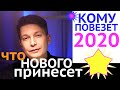 КОМУ ПОВЕЗЕТ 2020

ЧТО НОВОГО принесет